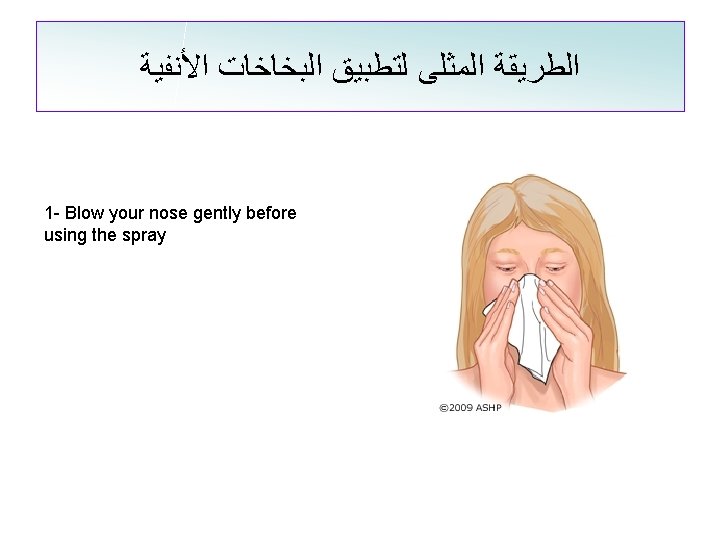 الطريقة المثلى لتطبيق البخاخات الأنفية

1- Blow your nose gently before using the spray

©2009 ASHP